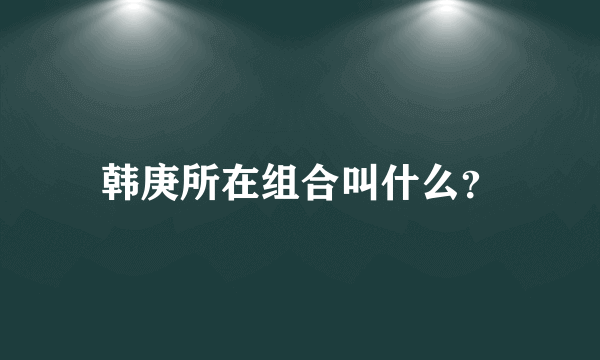 韩庚所在组合叫什么?